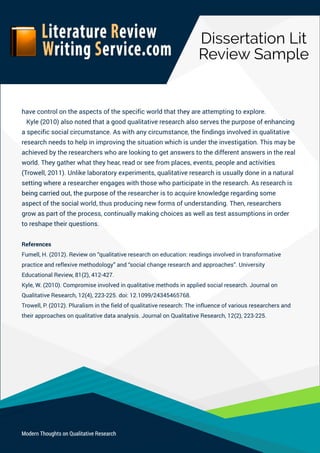 Literature Review Writing Service.com

Dissertation Lit Review Sample

have control on the aspects of the specific world that they are attempting to explore.

Kyle (2010) also noted that a good qualitative research also serves the purpose of enhancing a specific social circumstance. As with any circumstance, the findings involved in qualitative research needs to help in improving the situation which is under the investigation. This may be achieved by the researchers who are looking to get answers to the different answers in the real world. They gather what they hear, read or see from places, events, people and activities (Trowell, 2011). Unlike laboratory experiments, qualitative research is usually done in a natural setting where a researcher engages with those who participate in the research. As research is being carried out, the purpose of the researcher is to acquire knowledge regarding some aspect of the social world, thus producing new forms of understanding. Then, researchers grow as part of the process, continually making choices as well as test assumptions in order to reshape their questions.

References
Fumell, H. (2012). Review on "qualitative research on education: readings involved in transformative practice and reflexive methodology" and "social change research and approaches". University Educational Review, 81(2), 412-427.
Kyle, W. (2010). Compromise involved in qualitative methods in applied social research. Journal on Qualitative Research, 12(4), 223-225. doi: 12.1099/24345465768.
Trowell, P. (2012). Pluralism in the field of qualitative research: The influence of various researchers and their approaches on qualitative data analysis. Journal on Qualitative Research, 12(2), 223-225.

Modern Thoughts on Qualitative Research